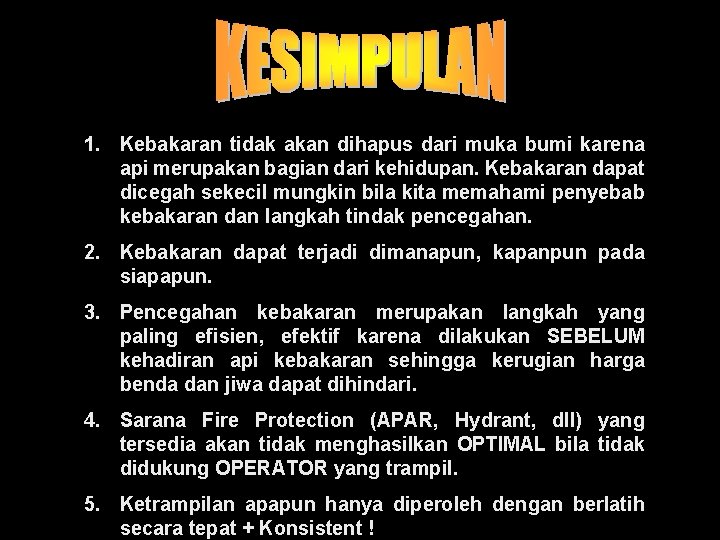 KESIMPULAN

1. Kebakaran tidak akan dihapus dari muka bumi karena api merupakan bagian dari kehidupan. Kebakaran dapat dicegah sekecil mungkin bila kita memahami penyebab kebakaran dan langkah tindak pencegahan.

2. Kebakaran dapat terjadi dimanapun, kapanpun pada siapapun.

3. Pencegahan kebakaran merupakan langkah yang paling efisien, efektif karena dilakukan SEBELUM kehadiran api kebakaran sehingga kerugian harga benda dan jiwa dapat dihindari.

4. Sarana Fire Protection (APAR, Hydrant, dll) yang tersedia akan tidak menghasilkan OPTIMAL bila tidak didukung OPERATOR yang trampil.

5. Ketrampilan apapun hanya diperoleh dengan berlatih secara tepat + Konsistent !